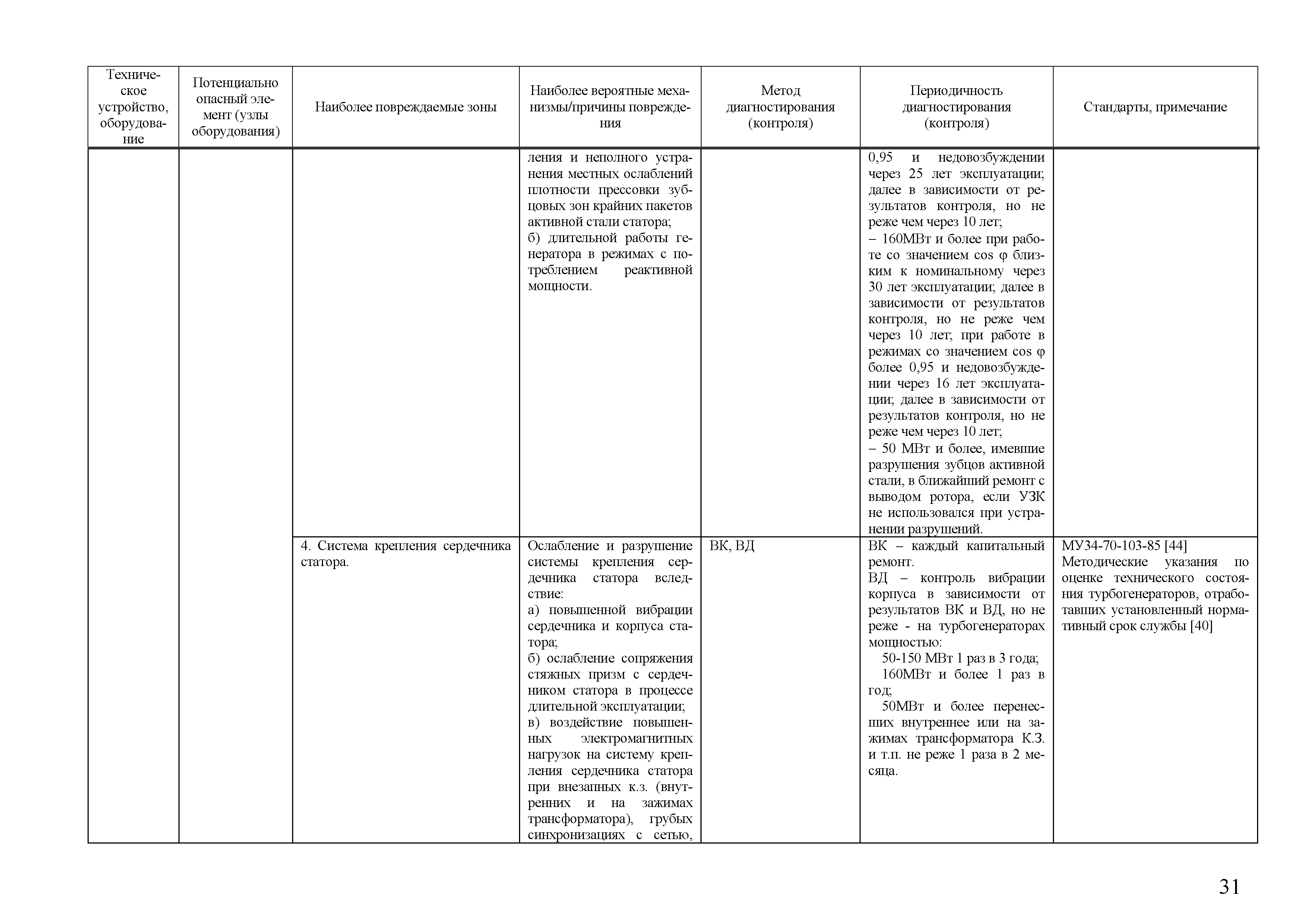 | Техническое устройство, оборудование | Потенциально опасный элемент (узлы оборудования) | Наиболее повреждаемые зоны | Наиболее вероятные механизмы/причины повреждения | Метод диагностирования (контроля) | Периодичность диагностирования (контроля) | Стандарты, примечание |
|---|---|---|---|---|---|---|
| | | | ления и неполного устранения местных ослаблений плотности прессовки зубцовых зон крайних пакетов активной стали статора; б) длительной работы генератора в режимах с потреблением реактивной мощности. | | 0,95 и недовозбуждении через 25 лет эксплуатации; далее в зависимости от результатов контроля, но не реже чем через 10 лет; – 160МВт и более при работе со значением cos φ близким к номинальному через 30 лет эксплуатации; далее в зависимости от результатов контроля, но не реже чем через 10 лет; при работе в режимах со значением cos φ более 0,95 и недовозбуждении через 16 лет эксплуатации; далее в зависимости от результатов контроля, но не реже чем через 10 лет; – 50 МВт и более, имевшие разрушения зубцов активной стали, в ближайший ремонт с выводом ротора, если УЗК не использовался при устранении разрушений. | |
| | | 4. Система крепления сердечника статора. | Ослабление и разрушение системы крепления сердечника статора вследствие: а) повышенной вибрации сердечника и корпуса статора; б) ослабление сопряжения стяжных призм с сердечником статора в процессе длительной эксплуатации; в) воздействие повышенных электромагнитных нагрузок на систему крепления сердечника статора при внезапных к.з. (внутренних и на зажимах трансформатора), грубых синхронизациях с сетью, | ВК, ВД | ВК – каждый капитальный ремонт. ВД – контроль вибрации корпуса в зависимости от результатов ВК и ВД, но не реже - на турбогенераторах мощностью: 50-150 МВт 1 раз в 3 года; 160МВт и более 1 раз в год; 50МВт и более перенесших внутреннее или на зажимах трансформатора К.З. и т.п. не реже 1 раза в 2 месяца. | МУ34-70-103-85 [44] Методические указания по оценке технического состояния турбогенераторов, отработавших установленный нормативный срок службы [40] |

31